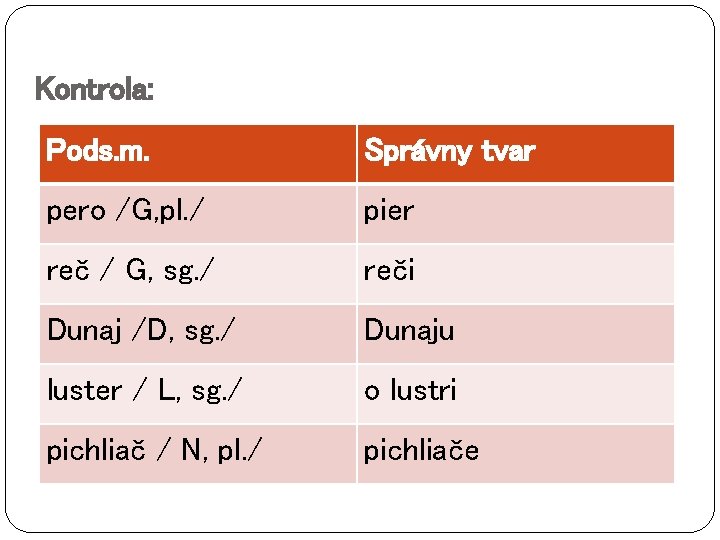 Kontrola:

| Pods.m. | Správny tvar |
|---|---|
| pero /G,pl./ | pier |
| reč / G, sg./ | reči |
| Dunaj /D, sg./ | Dunaju |
| luster / L, sg./ | o lustri |
| pichliač / N, pl./ | pichliače |